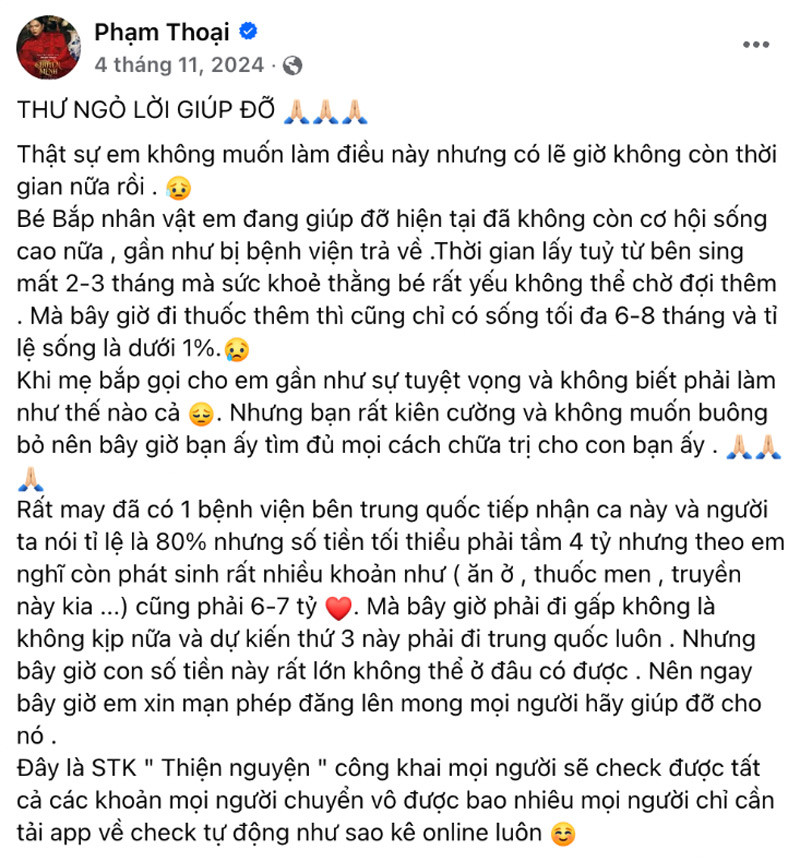 Phạm Thoại
4 tháng 11, 2024 ·

THƯ NGỎ LỜI GIÚP ĐỠ 🙏🙏🙏

Thật sự em không muốn làm điều này nhưng có lẽ giờ không còn thời gian nữa rồi . 😥
Bé Bắp nhân vật em đang giúp đỡ hiện tại đã không còn cơ hội sống cao nữa , gần như bị bệnh viện trả về .Thời gian lấy tuỷ từ bên sing mất 2-3 tháng mà sức khoẻ thằng bé rất yếu không thể chờ đợi thêm . Mà bây giờ đi thuốc thêm thì cũng chỉ có sống tối đa 6-8 tháng và tỉ lệ sống là dưới 1%.😢
Khi mẹ bắp gọi cho em gần như sự tuyệt vọng và không biết phải làm như thế nào cả 😔. Nhưng bạn rất kiên cường và không muốn buông bỏ nên bây giờ bạn ấy tìm đủ mọi cách chữa trị cho con bạn ấy . 🙏🙏🙏
Rất may đã có 1 bệnh viện bên trung quốc tiếp nhận ca này và người ta nói tỉ lệ là 80% nhưng số tiền tối thiểu phải tầm 4 tỷ nhưng theo em nghĩ còn phát sinh rất nhiều khoản như ( ăn ở , thuốc men , truyền này kia ...) cũng phải 6-7 tỷ ❤️. Mà bây giờ phải đi gấp không là không kịp nữa và dự kiến thứ 3 này phải đi trung quốc luôn . Nhưng bây giờ con số tiền này rất lớn không thể ở đâu có được . Nên ngay bây giờ em xin mạn phép đăng lên mong mọi người hãy giúp đỡ cho nó .
Đây là STK " Thiện nguyện " công khai mọi người sẽ check được tất cả các khoản mọi người chuyển vô được bao nhiêu mọi người chỉ cần tải app về check tự động như sao kê online luôn ☺️